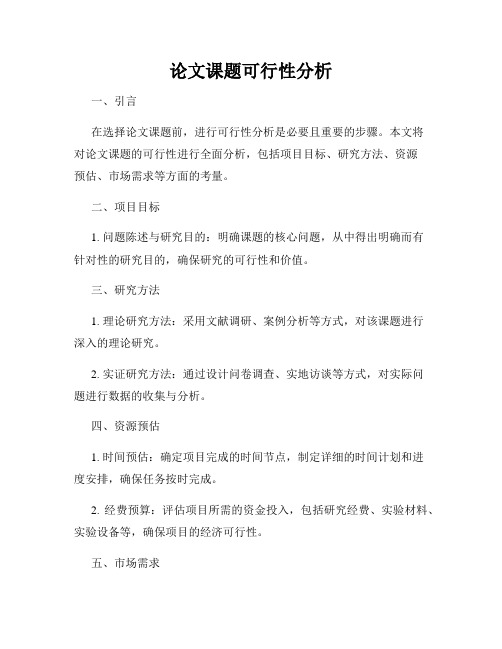 论文课题可行性分析

一、引言

在选择论文课题前，进行可行性分析是必要且重要的步骤。本文将对论文课题的可行性进行全面分析，包括项目目标、研究方法、资源预估、市场需求等方面的考量。

二、项目目标

1. 问题陈述与研究目的：明确课题的核心问题，从中得出明确而有针对性的研究目的，确保研究的可行性和价值。

三、研究方法

1. 理论研究方法：采用文献调研、案例分析等方式，对该课题进行深入的理论研究。

2. 实证研究方法：通过设计问卷调查、实地访谈等方式，对实际问题进行数据的收集与分析。

四、资源预估

1. 时间预估：确定项目完成的时间节点，制定详细的时间计划和进度安排，确保任务按时完成。

2. 经费预算：评估项目所需的资金投入，包括研究经费、实验材料、实验设备等，确保项目的经济可行性。

五、市场需求